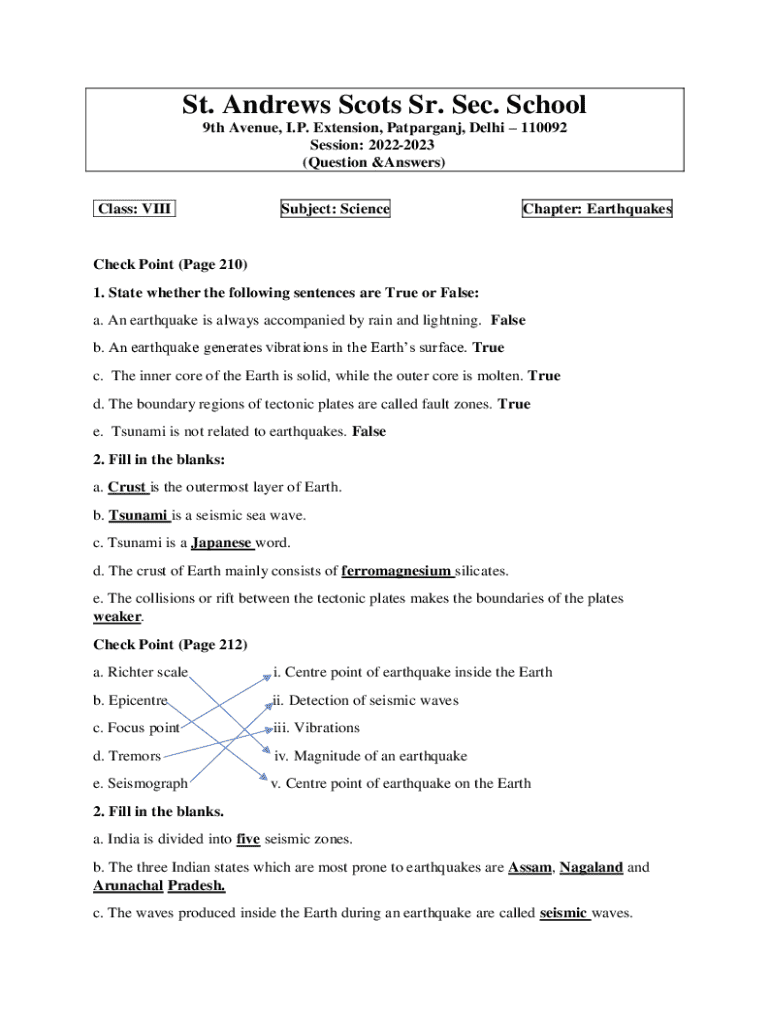 St. Andrews Scots Sr. Sec. School
9th Avenue, I.P. Extension, Patparganj, Delhi – 110092
Session: 2022-2023
(Question &Answers)

Class: VIII

Subject: Science

Chapter: Earthquakes

Check Point (Page 210)

1. State whether the following sentences are True or False:

a. An earthquake is always accompanied by rain and lightning. False

b. An earthquake generates vibrations in the Earth's surface. True

c. The inner core of the Earth is solid, while the outer core is molten. True

d. The boundary regions of tectonic plates are called fault zones. True

e. Tsunami is not related to earthquakes. False

2. Fill in the blanks:

a. Crust is the outermost layer of Earth.

b. Tsunami is a seismic sea wave.

c. Tsunami is a Japanese word.

d. The crust of Earth mainly consists of ferromagnesium silicates.

e. The collisions or rift between the tectonic plates makes the boundaries of the plates weaker.

Check Point (Page 212)

a. Richter scale

b. Epicentre

c. Focus point

d. Tremors

e. Seismograph

i. Centre point of earthquake inside the Earth

ii. Detection of seismic waves

iii. Vibrations

iv. Magnitude of an earthquake

v. Centre point of earthquake on the Earth

2. Fill in the blanks.

a. India is divided into five seismic zones.

b. The three Indian states which are most prone to earthquakes are Assam, Nagaland and Arunachal Pradesh.

c. The waves produced inside the Earth during an earthquake are called seismic waves.